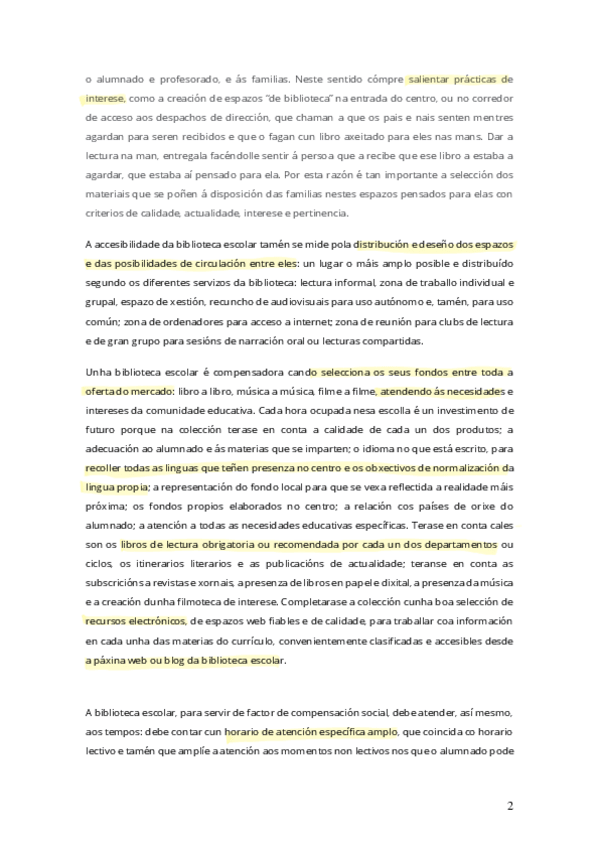 o alumnado e profesorado, e ás familias. Neste sentido cómpre salientar prácticas de interese, como a creación de espazos "de biblioteca" na entrada do centro, ou no corredor de acceso aos despachos de dirección, que chaman a que os pais e nais senten mentres agardan para seren recibidos e que o fagan cun libro axeitado para eles nas mans. Dar a lectura na man, entregala facéndolle sentir á persoa que a recibe que ese libro a estaba a agardar, que estaba aí pensado para ela. Por esta razón é tan importante a selección dos materiais que se poñen á disposición das familias nestes espazos pensados para elas con criterios de calidade, actualidade, interese e pertinencia.

A accesibilidade da biblioteca escolar tamén se mide pola distribución e deseño dos espazos e das posibilidades de circulación entre eles: un lugar o máis amplo posible e distribuído segundo os diferentes servizos da biblioteca: lectura informal, zona de traballo individual e grupal, espazo de xestión, recuncho de audiovisuais para uso autónomo e, tamén, para uso común; zona de ordenadores para acceso a internet; zona de reunión para clubs de lectura e de gran grupo para sesións de narración oral ou lecturas compartidas.

Unha biblioteca escolar é compensadora cando selecciona os seus fondos entre toda a oferta do mercado: libro a libro, música a música, filme a filme, atendendo ás necesidades e intereses da comunidade educativa. Cada hora ocupada nesa escolla é un investimento de futuro porque na colección terase en conta a calidade de cada un dos produtos; a adecuación ao alumnado e ás materias que se imparten; o idioma no que está escrito, para recoller todas as linguas que teñen presenza no centro e os obxectivos de normalización da lingua propia; a representación do fondo local para que se vexa reflectida a realidade máis próxima; os fondos propios elaborados no centro; a relación cos países de orixe do alumnado; a atención a todas as necesidades educativas específicas. Terase en conta cales son os libros de lectura obrigatoria ou recomendada por cada un dos departamentos ou ciclos, os itinerarios literarios e as publicacións de actualidade; teranse en conta as subscricións a revistas e xornais, a presenza de libros en papel e dixital, a presenza da música e a creación dunha filmoteca de interese. Completarase a colección cunha boa selección de recursos electrónicos, de espazos web fiables e de calidade, para traballar coa información en cada unha das materias do currículo, convenientemente clasificadas e accesibles desde a páxina web ou blog da biblioteca escolar.

A biblioteca escolar, para servir de factor de compensación social, debe atender, así mesmo, aos tempos: debe contar cun horario de atención específica amplo, que coincida co horario lectivo e tamén que amplíe a atención aos momentos non lectivos nos que o alumnado pode

2